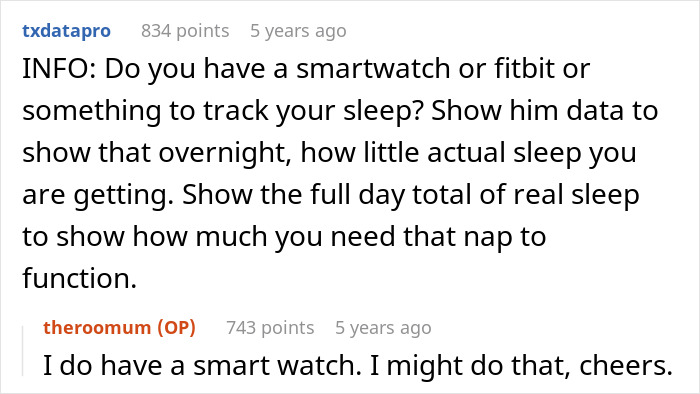 txdatapro 834 points 5 years ago

INFO: Do you have a smartwatch or fitbit or something to track your sleep? Show him data to show that overnight, how little actual sleep you are getting. Show the full day total of real sleep to show how much you need that nap to function.

theroomum (OP) 743 points 5 years ago

I do have a smart watch. I might do that, cheers.